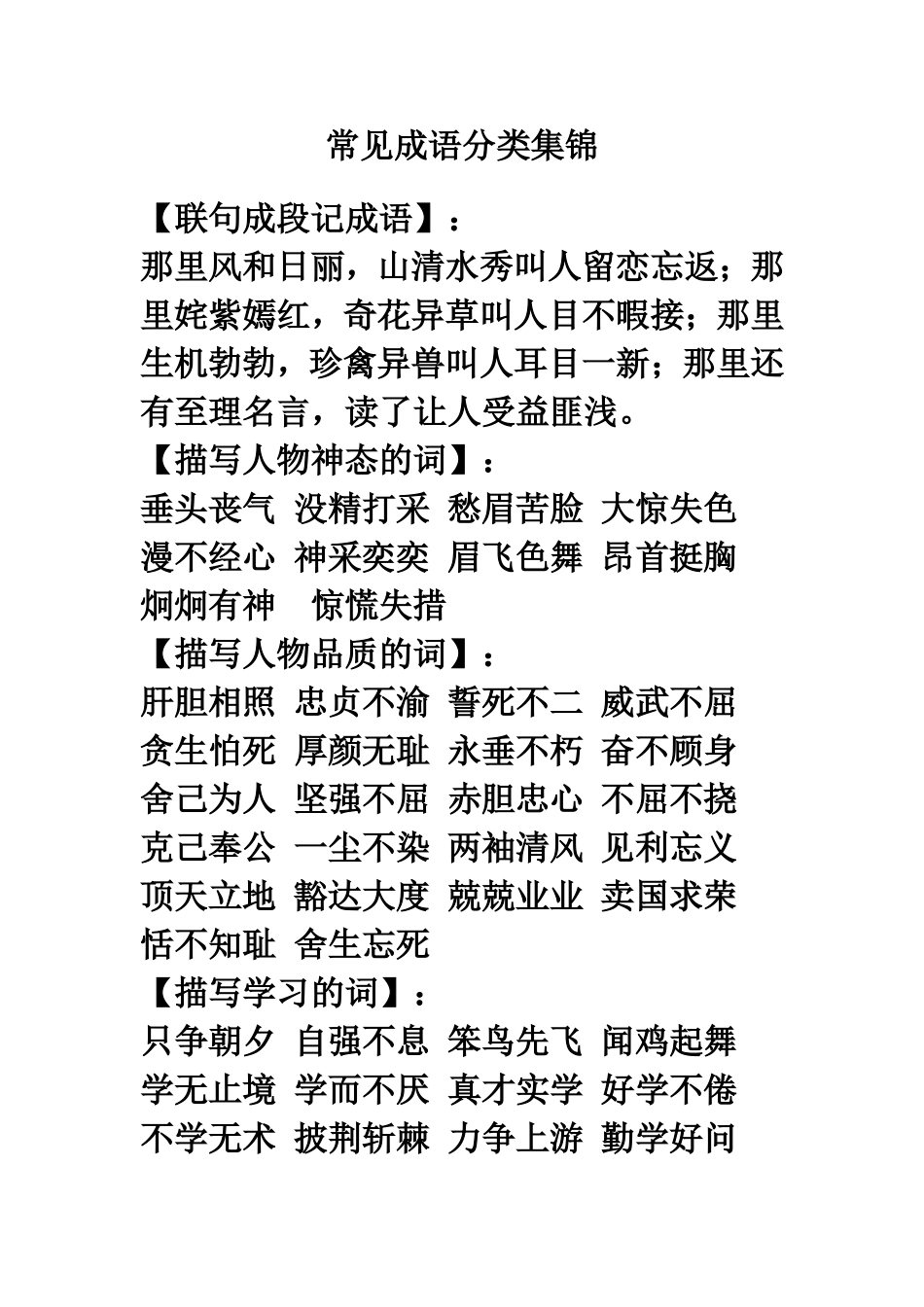 常见成语分类集锦

【联句成段记成语】：
那里风和日丽，山清水秀叫人留恋忘返；那里姹紫嫣红，奇花异草叫人目不暇接；那里生机勃勃，珍禽异兽叫人耳目一新；那里还有至理名言，读了让人受益匪浅。

【描写人物神态的词】：
垂头丧气 没精打采 愁眉苦脸 大惊失色
漫不经心 神采奕奕 眉飞色舞 昂首挺胸
炯炯有神 惊慌失措

【描写人物品质的词】：
肝胆相照 忠贞不渝 誓死不二 威武不屈
贪生怕死 厚颜无耻 永垂不朽 奋不顾身
舍己为人 坚强不屈 赤胆忠心 不屈不挠
克己奉公 一尘不染 两袖清风 见利忘义
顶天立地 豁达大度 兢兢业业 卖国求荣
恬不知耻 舍生忘死

【描写学习的词】：
只争朝夕 自强不息 笨鸟先飞 闻鸡起舞
学无止境 学而不厌 真才实学 好学不倦
不学无术 披荆斩棘 力争上游 勤学好问